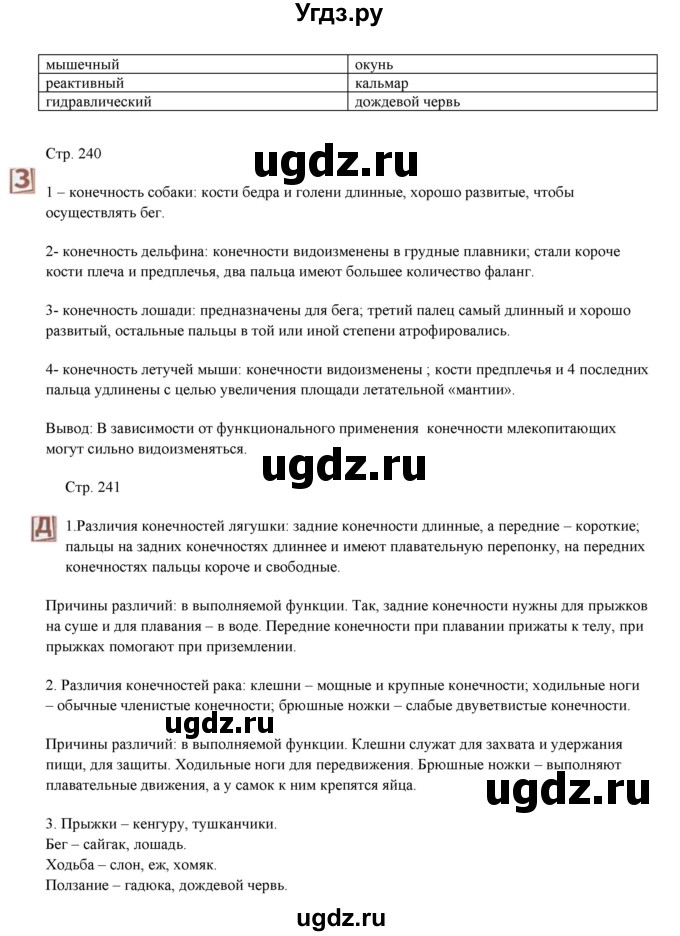 Угдз.ру

| мышечный | окунь |
|---|---|
| реактивный | кальмар |
| гидравлический | дождевой червь |

Стр. 240

ugdz.ru

З

1 – конечность собаки: кости бедра и голени длинные, хорошо развитые, чтобы осуществлять бег.

2- конечность дельфина: конечности видоизменены в грудные плавники; стали короче кости плеча и предплечья, два пальца имеют большее количество фаланг.

3- конечность лошади: предназначены для бега; третий палец самый длинный и хорошо развитый, остальные пальцы в той или иной степени атрофировались.

4- конечность летучей мыши: конечности видоизменены ; кости предплечья и 4 последних пальца удлинены с целью увеличения площади летательной «мантии».

Вывод: В зависимости от функционального применения конечности млекопитающих могут сильно видоизменяться.

ugdz.ru

Стр. 241

Д

1.Различия конечностей лягушки: задние конечности длинные, а передние – короткие; пальцы на задних конечностях длиннее и имеют плавательную перепонку, на передних конечностях пальцы короче и свободные.

Причины различий: в выполняемой функции. Так, задние конечности нужны для прыжков на суше и для плавания – в воде. Передние конечности при плавании прижаты к телу, при прыжках помогают при приземлении.

2. Различия конечностей рака: клешни – мощные и крупные конечности; ходильные ноги – обычные членистые конечности; брюшные ножки – слабые двуветвистые конечности.

ugdz.ru

Причины различий: в выполняемой функции. Клешни служат для захвата и удержания пищи, для защиты. Ходильные ноги для передвижения. Брюшные ножки – выполняют плавательные движения, а у самок к ним крепятся яйца.

ugdz.ru

3. Прыжки – кенгуру, тушканчики.
Бег – сайгак, лошадь.
Ходьба – слон, еж, хомяк.
Ползание – гадюка, дождевой червь.

ugdz.ru